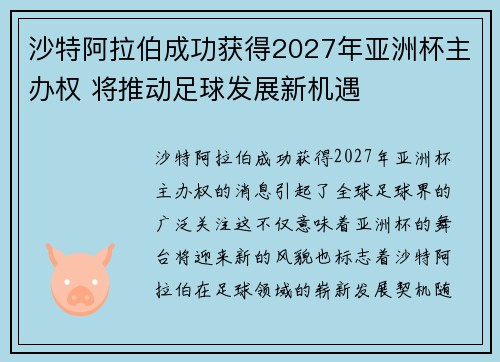 沙特阿拉伯成功获得2027年亚洲杯主办权 将推动足球发展新机遇

沙特阿拉伯成功获得2027年亚洲杯主办权的消息引起了全球足球界的广泛关注这不仅意味着亚洲杯的舞台将迎来新的风貌也标志着沙特阿拉伯在足球领域的崭新发展契机随